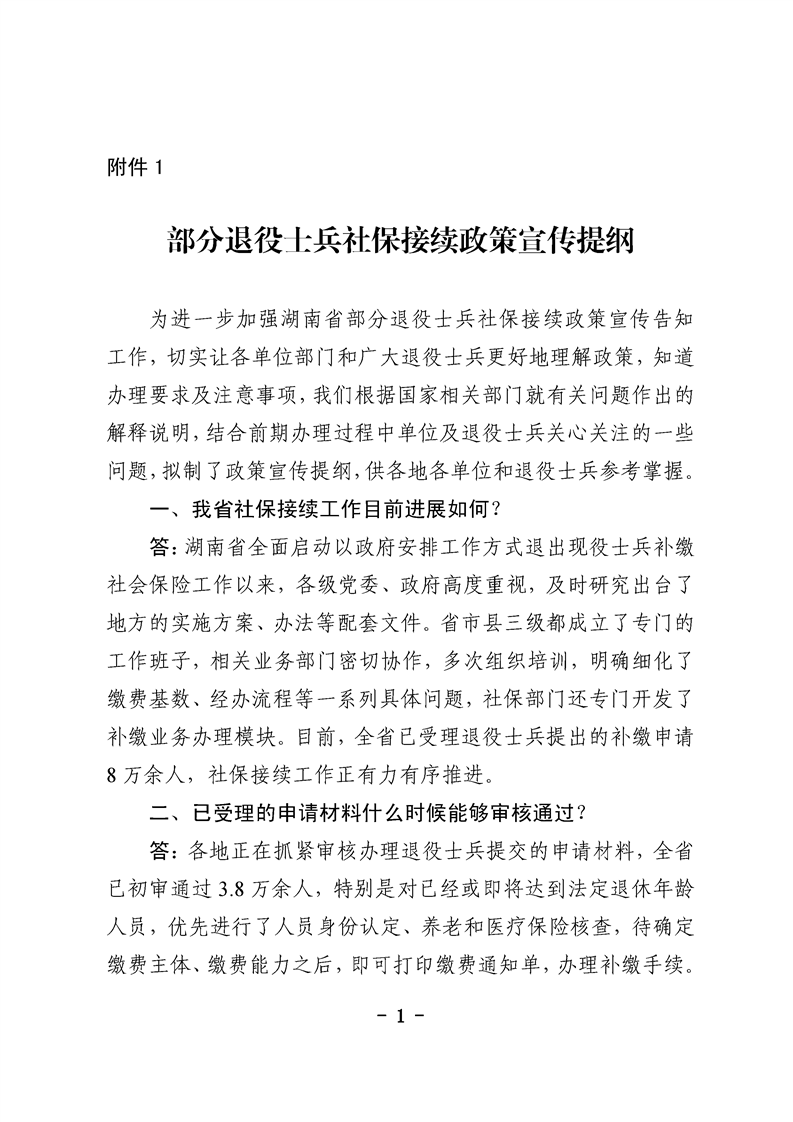 附件 1

部分退役士兵社保接续政策宣传提纲

为进一步加强湖南省部分退役士兵社保接续政策宣传告知工作，切实让各单位部门和广大退役士兵更好地理解政策，知道办理要求及注意事项，我们根据国家相关部门就有关问题作出的解释说明，结合前期办理过程中单位及退役士兵关心关注的一些问题，拟制了政策宣传提纲，供各地各单位和退役士兵参考掌握。

一、我省社保接续工作目前进展如何？

答：湖南省全面启动以政府安排工作方式退出现役士兵补缴社会保险工作以来，各级党委、政府高度重视，及时研究出台了地方的实施方案、办法等配套文件。省市县三级都成立了专门的工作班子，相关业务部门密切协作，多次组织培训，明确细化了缴费基数、经办流程等一系列具体问题，社保部门还专门开发了补缴业务办理模块。目前，全省已受理退役士兵提出的补缴申请 8 万余人，社保接续工作正有力有序推进。

二、已受理的申请材料什么时候能够审核通过？

答：各地正在抓紧审核办理退役士兵提交的申请材料，全省已初审通过 3.8 万余人，特别是对已经或即将达到法定退休年龄人员，优先进行了人员身份认定、养老和医疗保险核查，待确定缴费主体、缴费能力之后，即可打印缴费通知单，办理补缴手续。

- 1 -